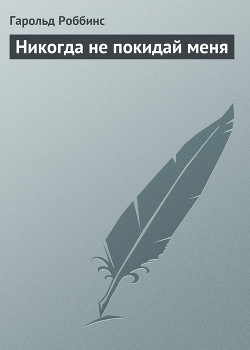 Гарольд Роббинс

Никогда не покидай меня